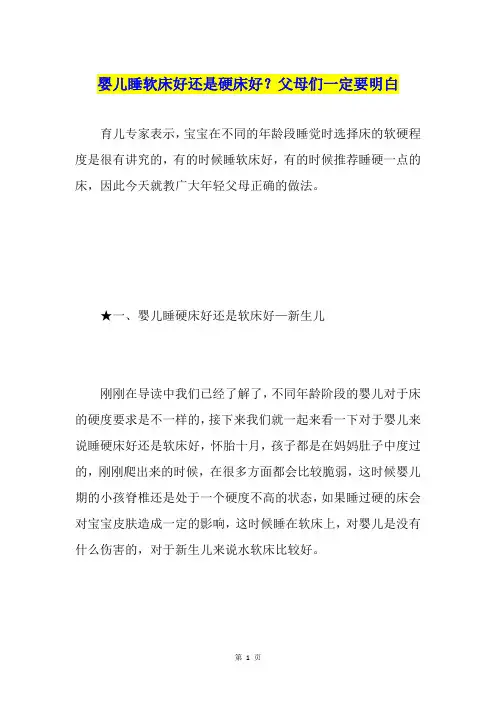 婴儿睡软床好还是硬床好？父母们一定要明白

育儿专家表示，宝宝在不同的年龄段睡觉时选择床的软硬程度是很有讲究的，有的时候睡软床好，有的时候推荐睡硬一点的床，因此今天就教广大年轻父母正确的做法。

★一、婴儿睡硬床好还是软床好—新生儿

刚刚在导读中我们已经了解了，不同年龄阶段的婴儿对于床的硬度要求是不一样的，接下来我们就一起来看一下对于婴儿来说睡硬床好还是软床好，怀胎十月，孩子都是在妈妈肚子中度过的，刚刚爬出来的时候，在很多方面都会比较脆弱，这时候婴儿期的小孩脊椎还是处于一个硬度不高的状态，如果睡过硬的床会对宝宝皮肤造成一定的影响，这时候睡在软床上，对婴儿是没有什么伤害的，对于新生儿来说水软床比较好。

第 1 页